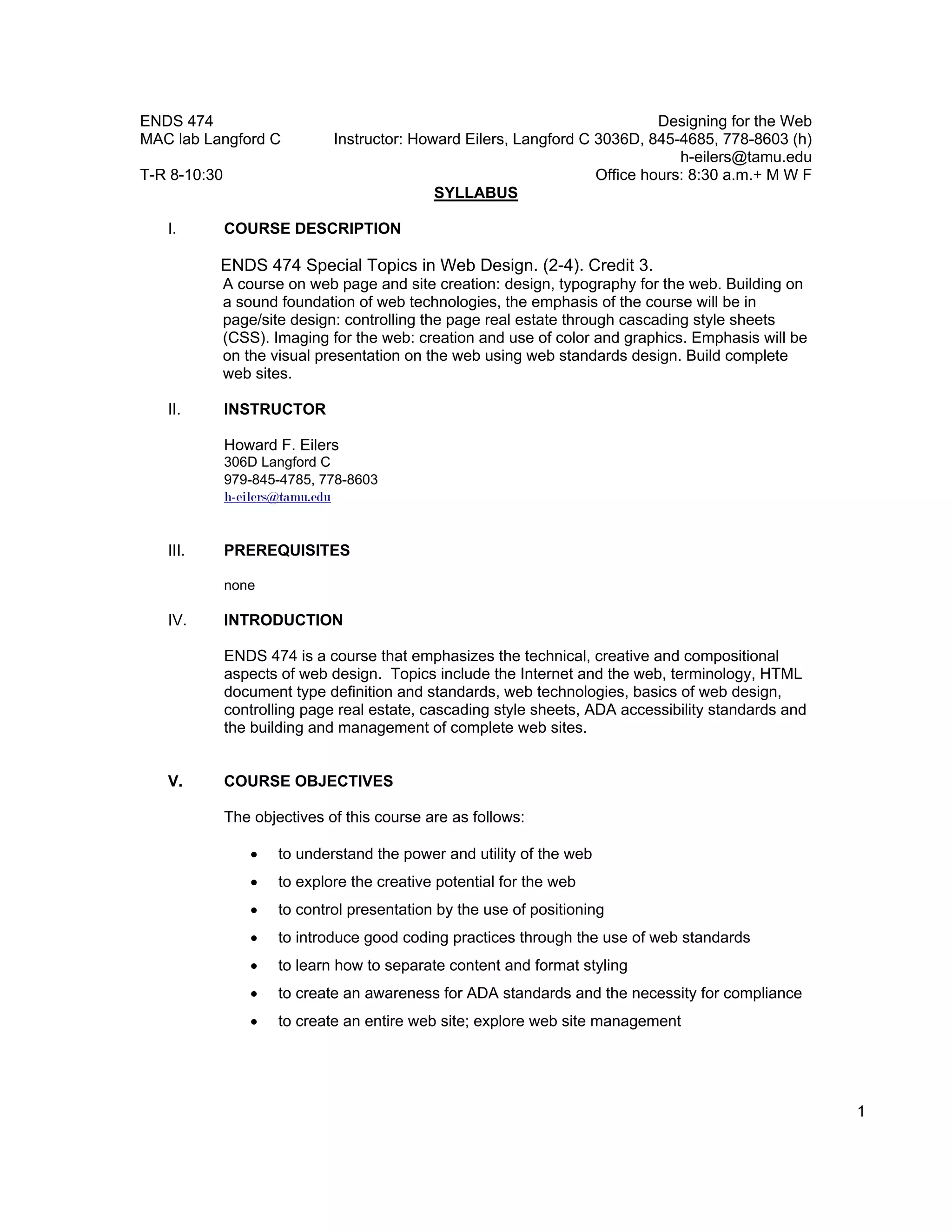 ENDS 474
Designing for the Web
MAC lab Langford C
Instructor: Howard Eilers, Langford C 3036D, 845-4685, 778-8603 (h)
h-eilers@tamu.edu
T-R 8-10:30
Office hours: 8:30 a.m.+ M W F

SYLLABUS

I. COURSE DESCRIPTION

ENDS 474 Special Topics in Web Design. (2-4). Credit 3.
A course on web page and site creation: design, typography for the web. Building on a sound foundation of web technologies, the emphasis of the course will be in page/site design: controlling the page real estate through cascading style sheets (CSS). Imaging for the web: creation and use of color and graphics. Emphasis will be on the visual presentation on the web using web standards design. Build complete web sites.

II. INSTRUCTOR

Howard F. Eilers
306D Langford C
979-845-4785, 778-8603
h-eilers@tamu.edu

III. PREREQUISITES

none

IV. INTRODUCTION

ENDS 474 is a course that emphasizes the technical, creative and compositional aspects of web design. Topics include the Internet and the web, terminology, HTML document type definition and standards, web technologies, basics of web design, controlling page real estate, cascading style sheets, ADA accessibility standards and the building and management of complete web sites.

V. COURSE OBJECTIVES

The objectives of this course are as follows:

• to understand the power and utility of the web
• to explore the creative potential for the web
• to control presentation by the use of positioning
• to introduce good coding practices through the use of web standards
• to learn how to separate content and format styling
• to create an awareness for ADA standards and the necessity for compliance
• to create an entire web site; explore web site management

1